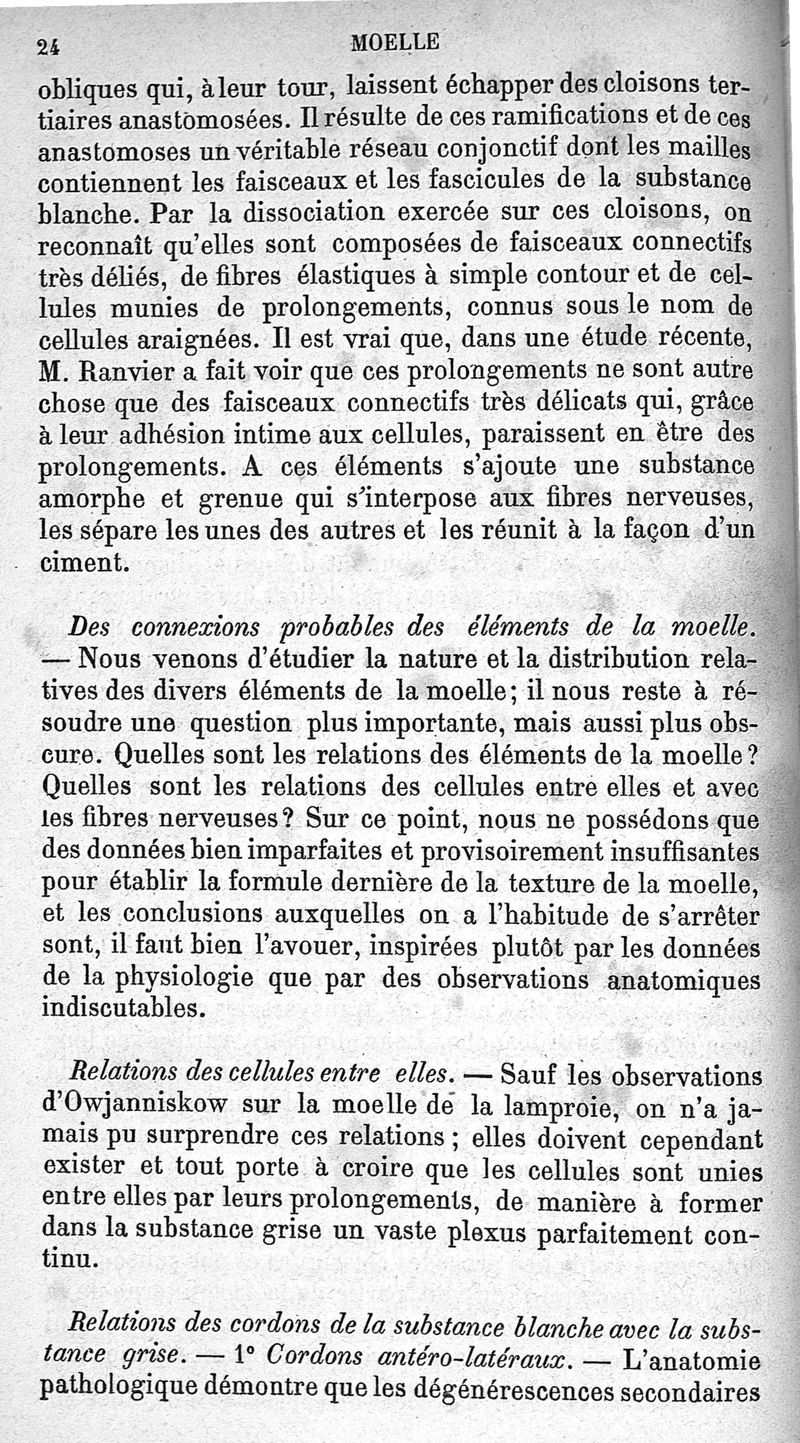 24 MOELLE

obliques qui, à leur tour, laissent échapper des cloisons tertiaires anastomosées. Il résulte de ces ramifications et de ces anastomoses un véritable réseau conjonctif dont les mailles contiennent les faisceaux et les fascicules de la substance blanche. Par la dissociation exercée sur ces cloisons, on reconnaît qu'elles sont composées de faisceaux connectifs très déliés, de fibres élastiques à simple contour et de cellules munies de prolongements, connus sous le nom de cellules araignées. Il est vrai que, dans une étude récente, M. Ranvier a fait voir que ces prolongements ne sont autre chose que des faisceaux connectifs très délicats qui, grâce à leur adhésion intime aux cellules, paraissent en être des prolongements. A ces éléments s'ajoute une substance amorphe et grenue qui s'interpose aux fibres nerveuses, les sépare les unes des autres et les réunit à la façon d'un ciment.

Des connexions probables des éléments de la moelle. — Nous venons d'étudier la nature et la distribution relatives des divers éléments de la moelle; il nous reste à résoudre une question plus importante, mais aussi plus obscure. Quelles sont les relations des éléments de la moelle? Quelles sont les relations des cellules entre elles et avec les fibres nerveuses? Sur ce point, nous ne possédons que des données bien imparfaites et provisoirement insuffisantes pour établir la formule dernière de la texture de la moelle, et les conclusions auxquelles on a l'habitude de s'arrêter sont, il faut bien l'avouer, inspirées plutôt par les données de la physiologie que par des observations anatomiques indiscutables.

Relations des cellules entre elles. — Sauf les observations d'Owjanniskow sur la moelle de la lamproie, on n'a jamais pu surprendre ces relations; elles doivent cependant exister et tout porte à croire que les cellules sont unies entre elles par leurs prolongements, de manière à former dans la substance grise un vaste plexus parfaitement continu.

Relations des cordons de la substance blanche avec la substance grise. — 1° Cordons antéro-latéraux. — L'anatomie pathologique démontre que les dégénérescences secondaires